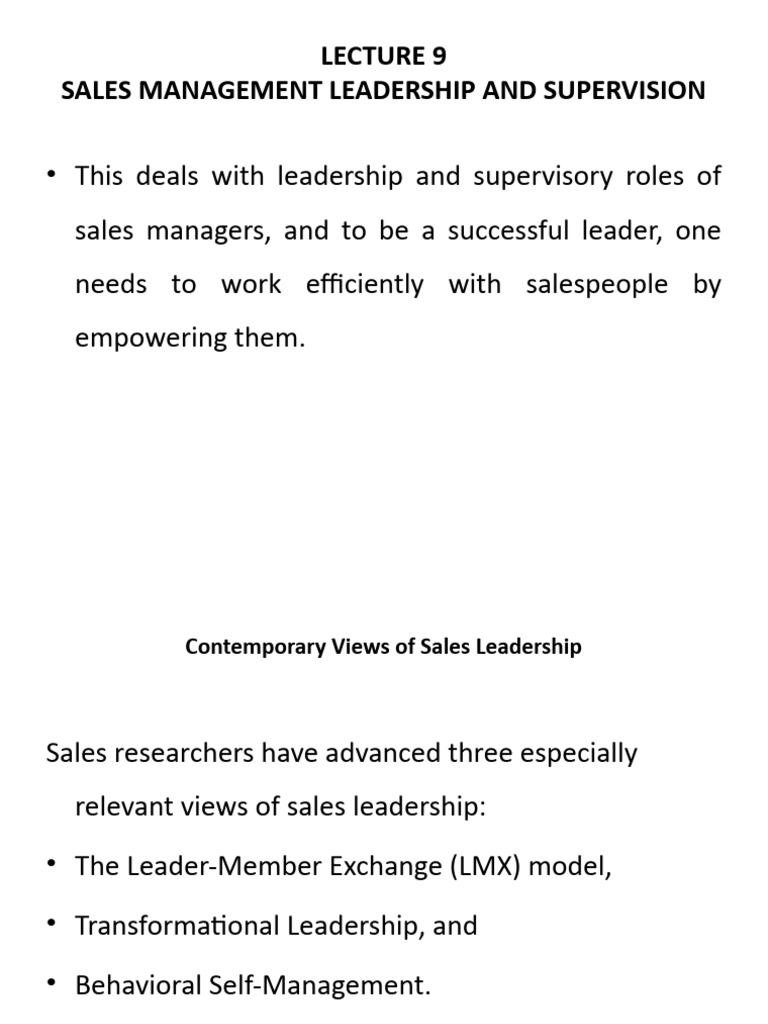 LECTURE 9
SALES MANAGEMENT LEADERSHIP AND SUPERVISION

• This deals with leadership and supervisory roles of sales managers, and to be a successful leader, one needs to work efficiently with salespeople by empowering them.

Contemporary Views of Sales Leadership

Sales researchers have advanced three especially relevant views of sales leadership:

• The Leader-Member Exchange (LMX) model,

• Transformational Leadership, and

• Behavioral Self-Management.